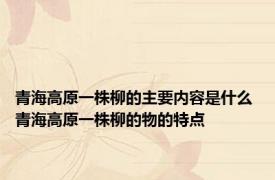 青海高原一株柳的主要内容是什么
青海高原一株柳的物的特点